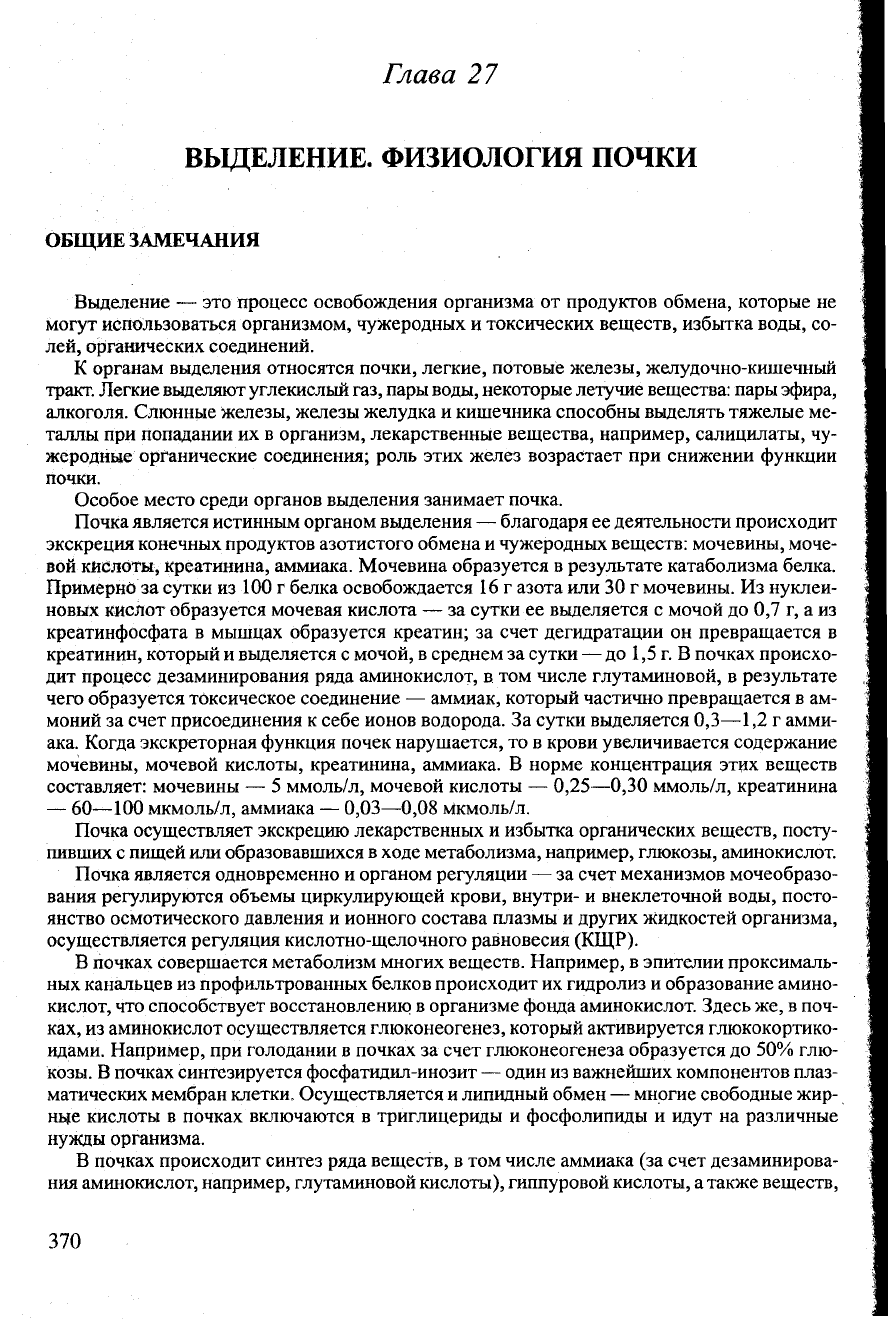 Глава 27

ВЫДЕЛЕНИЕ. ФИЗИОЛОГИЯ ПОЧКИ

ОБЩИЕ ЗАМЕЧАНИЯ

Выделение — это процесс освобождения организма от продуктов обмена, которые не могут использоваться организмом, чужеродных и токсических веществ, избытка воды, солей, органических соединений.

К органам выделения относятся почки, легкие, потовые железы, желудочно-кишечный тракт. Легкие выделяют углекислый газ, пары воды, некоторые летучие вещества: пары эфира, алкоголя. Слюнные железы, железы желудка и кишечника способны выделять тяжелые металлы при попадании их в организм, лекарственные вещества, например, салицилаты, чужеродные органические соединения; роль этих желез возрастает при снижении функции почки.

Особое место среди органов выделения занимает почка.

Почка является истинным органом выделения — благодаря ее деятельности происходит экскреция конечных продуктов азотистого обмена и чужеродных веществ: мочевины, мочевой кислоты, креатинина, аммиака. Мочевина образуется в результате катаболизма белка. Примерно за сутки из 100 г белка освобождается 16 г азота или 30 г мочевины. Из нуклеиновых кислот образуется мочевая кислота — за сутки ее выделяется с мочой до 0,7 г, а из креатинфосфата в мышцах образуется креатин; за счет дегидратации он превращается в креатинин, который и выделяется с мочой, в среднем за сутки — до 1,5 г. В почках происходит процесс дезаминирования ряда аминокислот, в том числе глутаминовой, в результате чего образуется токсическое соединение — аммиак, который частично превращается в аммоний за счет присоединения к себе ионов водорода. За сутки выделяется 0,3—1,2 г аммиака. Когда экскреторная функция почек нарушается, то в крови увеличивается содержание мочевины, мочевой кислоты, креатинина, аммиака. В норме концентрация этих веществ составляет: мочевины — 5 ммоль/л, мочевой кислоты — 0,25—0,30 ммоль/л, креатинина — 60—100 мкмоль/л, аммиака — 0,03—0,08 мкмоль/л.

Почка осуществляет экскрецию лекарственных и избытка органических веществ, поступивших с пищей или образовавшихся в ходе метаболизма, например, глюкозы, аминокислот.

Почка является одновременно и органом регуляции — за счет механизмов мочеобразования регулируются объемы циркулирующей крови, внутри- и внеклеточной воды, постоянство осмотического давления и ионного состава плазмы и других жидкостей организма, осуществляется регуляция кислотно-щелочного равновесия (КЩР).

В почках совершается метаболизм многих веществ. Например, в эпителии проксимальных канальцев из профильтрованных белков происходит их гидролиз и образование аминокислот, что способствует восстановлению в организме фонда аминокислот. Здесь же, в почках, из аминокислот осуществляется глюконеогенез, который активируется глюкокортикоидами. Например, при голодании в почках за счет глюконеогенеза образуется до 50% глюкозы. В почках синтезируется фосфатидил-инозит — один из важнейших компонентов плазматических мембран клетки. Осуществляется и липидный обмен — многие свободные жирные кислоты в почках включаются в триглицериды и фосфолипиды и идут на различные нужды организма.

В почках происходит синтез ряда веществ, в том числе аммиака (за счет дезаминирования аминокислот, например, глутаминовой кислоты), гиппуровой кислоты, а также веществ,

370